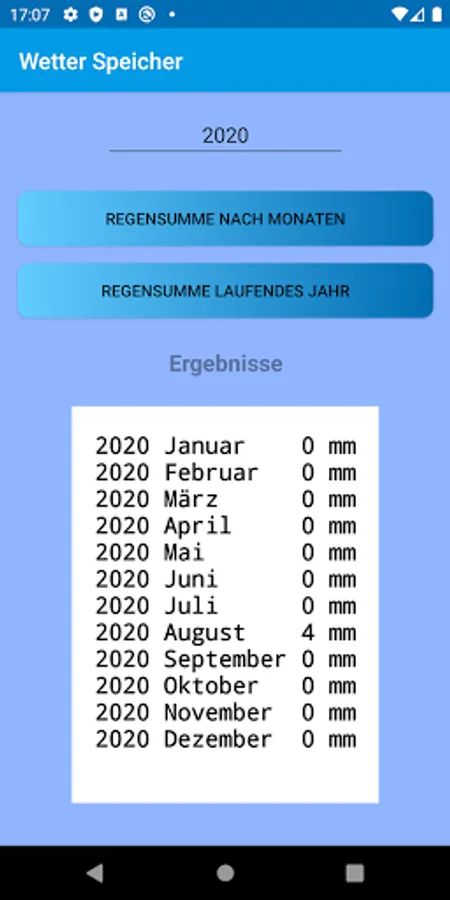 17:07

Wetter Speicher

2020

REGENSUMME NACH MONATEN

REGENSUMME LAUFENDES JAHR

Ergebnisse

2020 Januar 0 mm
2020 Februar 0 mm
2020 März 0 mm
2020 April 0 mm
2020 Mai 0 mm
2020 Juni 0 mm
2020 Juli 0 mm
2020 August 4 mm
2020 September 0 mm
2020 Oktober 0 mm
2020 November 0 mm
2020 Dezember 0 mm